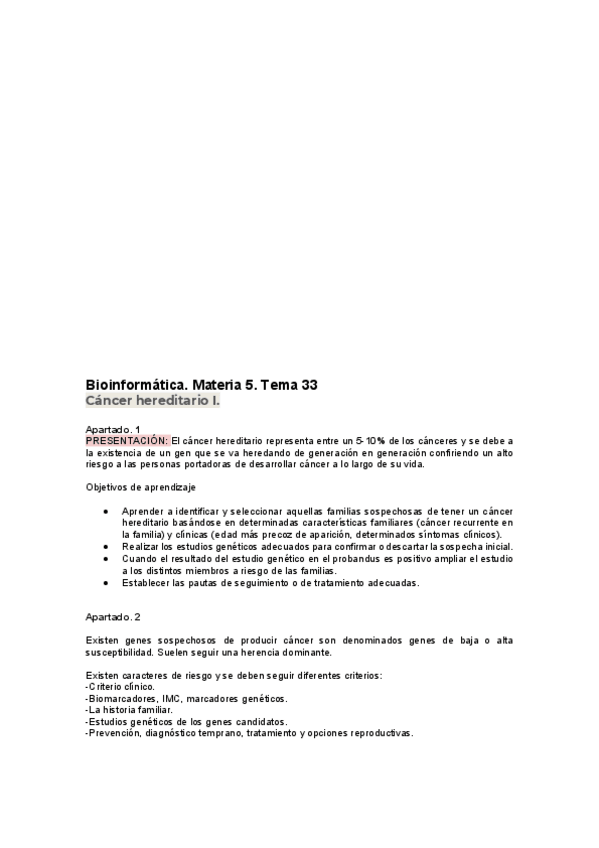 Bioinformática. Materia 5. Tema 33
Cáncer hereditario I.

Apartado. 1
PRESENTACIÓN: El cáncer hereditario representa entre un 5-10% de los cánceres y se debe a la existencia de un gen que se va heredando de generación en generación confiriendo un alto riesgo a las personas portadoras de desarrollar cáncer a lo largo de su vida.

Objetivos de aprendizaje

- Aprender a identificar y seleccionar aquellas familias sospechosas de tener un cáncer hereditario basándose en determinadas características familiares (cáncer recurrente en la familia) y clínicas (edad más precoz de aparición, determinados síntomas clínicos).
- Realizar los estudios genéticos adecuados para confirmar o descartar la sospecha inicial.
- Cuando el resultado del estudio genético en el probandus es positivo ampliar el estudio a los distintos miembros a riesgo de las familias.
- Establecer las pautas de seguimiento o de tratamiento adecuadas.

Apartado. 2

Existen genes sospechosos de producir cáncer son denominados genes de baja o alta susceptibilidad. Suelen seguir una herencia dominante.

Existen caracteres de riesgo y se deben seguir diferentes criterios:
-Criterio clínico.
-Biomarcadores, IMC, marcadores genéticos.
-La historia familiar.
-Estudios genéticos de los genes candidatos.
-Prevención, diagnóstico temprano, tratamiento y opciones reproductivas.